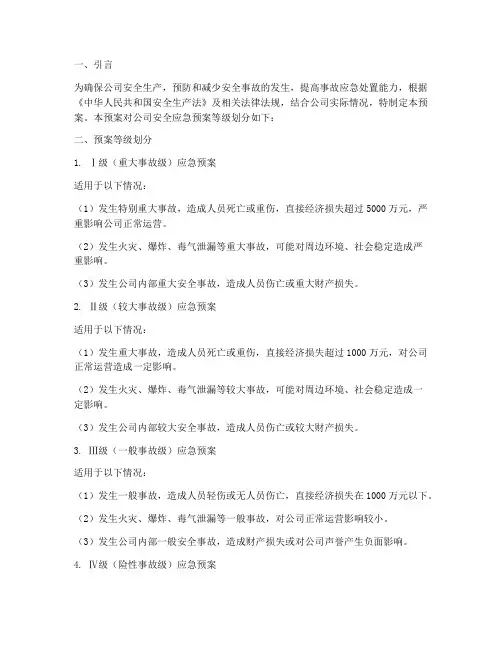 一、引言

为确保公司安全生产，预防和减少安全事故的发生，提高事故应急处置能力，根据《中华人民共和国安全生产法》及相关法律法规，结合公司实际情况，特制定本预案。本预案对公司安全应急预案等级划分如下：

二、预案等级划分

1. Ⅰ级（重大事故级）应急预案

适用于以下情况：

（1）发生特别重大事故，造成人员死亡或重伤，直接经济损失超过 5000 万元，严重影响公司正常运营。

（2）发生火灾、爆炸、毒气泄漏等重大事故，可能对周边环境、社会稳定造成严重影响。

（3）发生公司内部重大安全事故，造成人员伤亡或重大财产损失。

2. Ⅱ级（较大事故级）应急预案

适用于以下情况：

（1）发生重大事故，造成人员死亡或重伤，直接经济损失超过 1000 万元，对公司正常运营造成一定影响。

（2）发生火灾、爆炸、毒气泄漏等较大事故，可能对周边环境、社会稳定造成一定影响。

（3）发生公司内部较大安全事故，造成人员伤亡或较大财产损失。

3. Ⅲ级（一般事故级）应急预案

适用于以下情况：

（1）发生一般事故，造成人员轻伤或无人员伤亡，直接经济损失在 1000 万元以下。

（2）发生火灾、爆炸、毒气泄漏等一般事故，对公司正常运营影响较小。

（3）发生公司内部一般安全事故，造成财产损失或对公司声誉产生负面影响。

4. Ⅳ级（险性事故级）应急预案